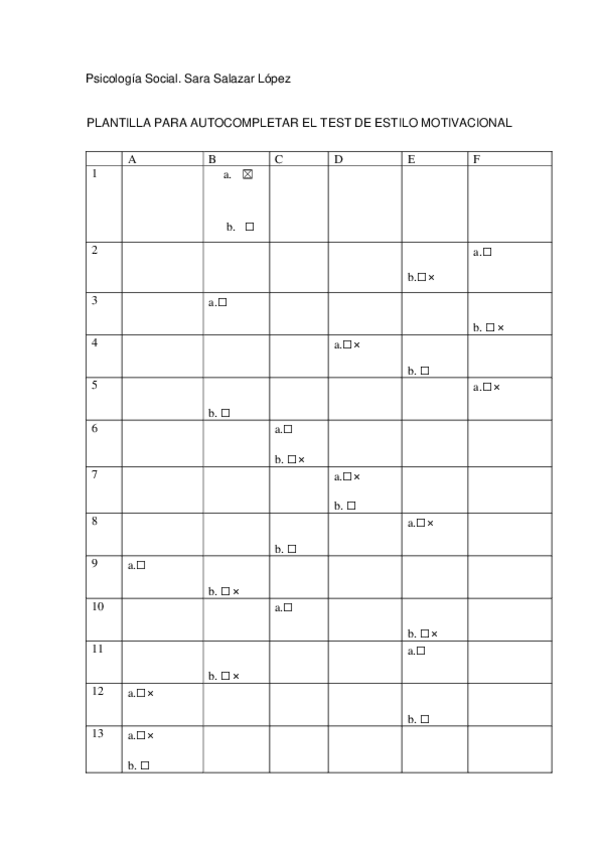 Psicología Social. Sara Salazar López

PLANTILLA PARA AUTOCOMPLETAR EL TEST DE ESTILO MOTIVACIONAL

| | A | B | C | D | E | F |
|---|---|---|---|---|---|---|
| 1 | | a. ☒ b. ☐ | | | | |
| 2 | | | | | b.☐× | a.☐ |
| 3 | | a.☐ | | | | b. ☐× |
| 4 | | | | a.☐× | b. ☐ | |
| 5 | | b. ☐ | | | | a.☐× |
| 6 | | | a.☐ b. ☐× | | | |
| 7 | | | | a.☐× b. ☐ | | |
| 8 | | | b. ☐ | | a.☐× | |
| 9 | a.☐ | b. ☐× | | | | |
| 10 | | | a.☐ | | b. ☐× | |
| 11 | | b. ☐× | | | a.☐ | |
| 12 | a.☐× | | | | b. ☐ | |
| 13 | a.☐× b. ☐ | | | | | |